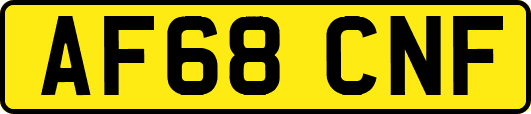 AF68 CNF